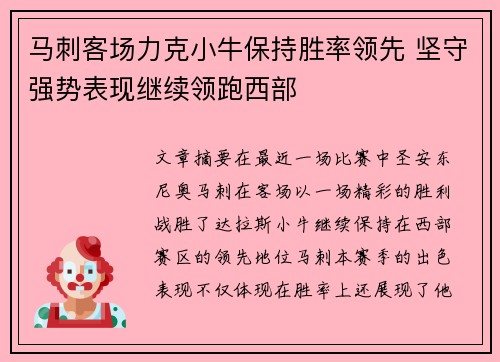 马刺客场力克小牛保持胜率领先 坚守强势表现继续领跑西部

文章摘要在最近一场比赛中圣安东尼奥马刺在客场以一场精彩的胜利战胜了达拉斯小牛继续保持在西部赛区的领先地位马刺本赛季的出色表现不仅体现在胜率上还展现了他